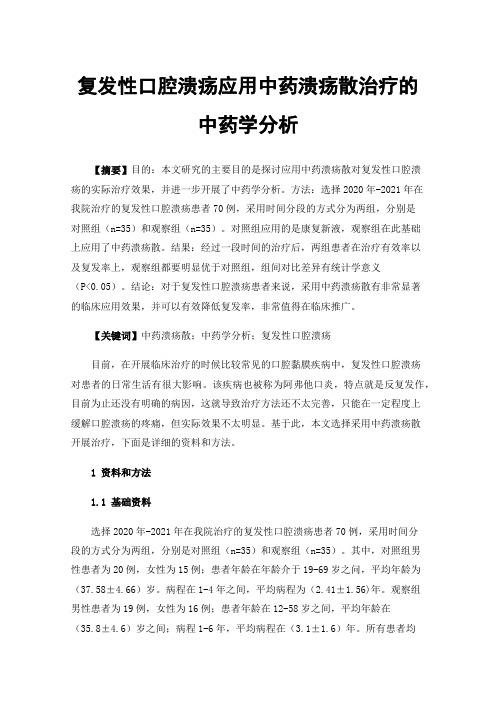 复发性口腔溃疡应用中药溃疡散治疗的中药学分析

【摘要】目的：本文研究的主要目的是探讨应用中药溃疡散对复发性口腔溃疡的实际治疗效果，并进一步开展了中药学分析。方法：选择 2020 年-2021 年在我院治疗的复发性口腔溃疡患者 70 例，采用时间分段的方式分为两组，分别是对照组（n=35）和观察组（n=35）。对照组应用的是康复新液，观察组在此基础上应用了中药溃疡散。结果：经过一段时间的治疗后，两组患者在治疗有效率以及复发率上，观察组都要明显优于对照组，组间对比差异有统计学意义（P<0.05）。结论：对于复发性口腔溃疡患者来说，采用中药溃疡散有非常显著的临床应用效果，并可以有效降低复发率，非常值得在临床推广。

【关键词】中药溃疡散；中药学分析；复发性口腔溃疡

目前，在开展临床治疗的时候比较常见的口腔黏膜疾病中，复发性口腔溃疡对患者的日常生活有很大影响。该疾病也被称为阿弗他口炎，特点就是反复发作，目前为止还没有明确的病因，这就导致治疗方法还不太完善，只能在一定程度上缓解口腔溃疡的疼痛，但实际效果不太明显。基于此，本文选择采用中药溃疡散开展治疗，下面是详细的资料和方法。

1 资料和方法

1.1 基础资料

选择 2020 年-2021 年在我院治疗的复发性口腔溃疡患者 70 例，采用时间分段的方式分为两组，分别是对照组（n=35）和观察组（n=35）。其中，对照组男性患者为 20 例，女性为 15 例；患者年龄在年龄介于 19-69 岁之间，平均年龄为（37.58±4.66）岁。病程在 1-4 年之间，平均病程为（2.41±1.56)年。观察组男性患者为 19 例，女性为 16 例；患者年龄在 12-58 岁之间，平均年龄在（35.8±4.6）岁之间；病程 1-6 年，平均病程在（3.1±1.6）年。所有患者均